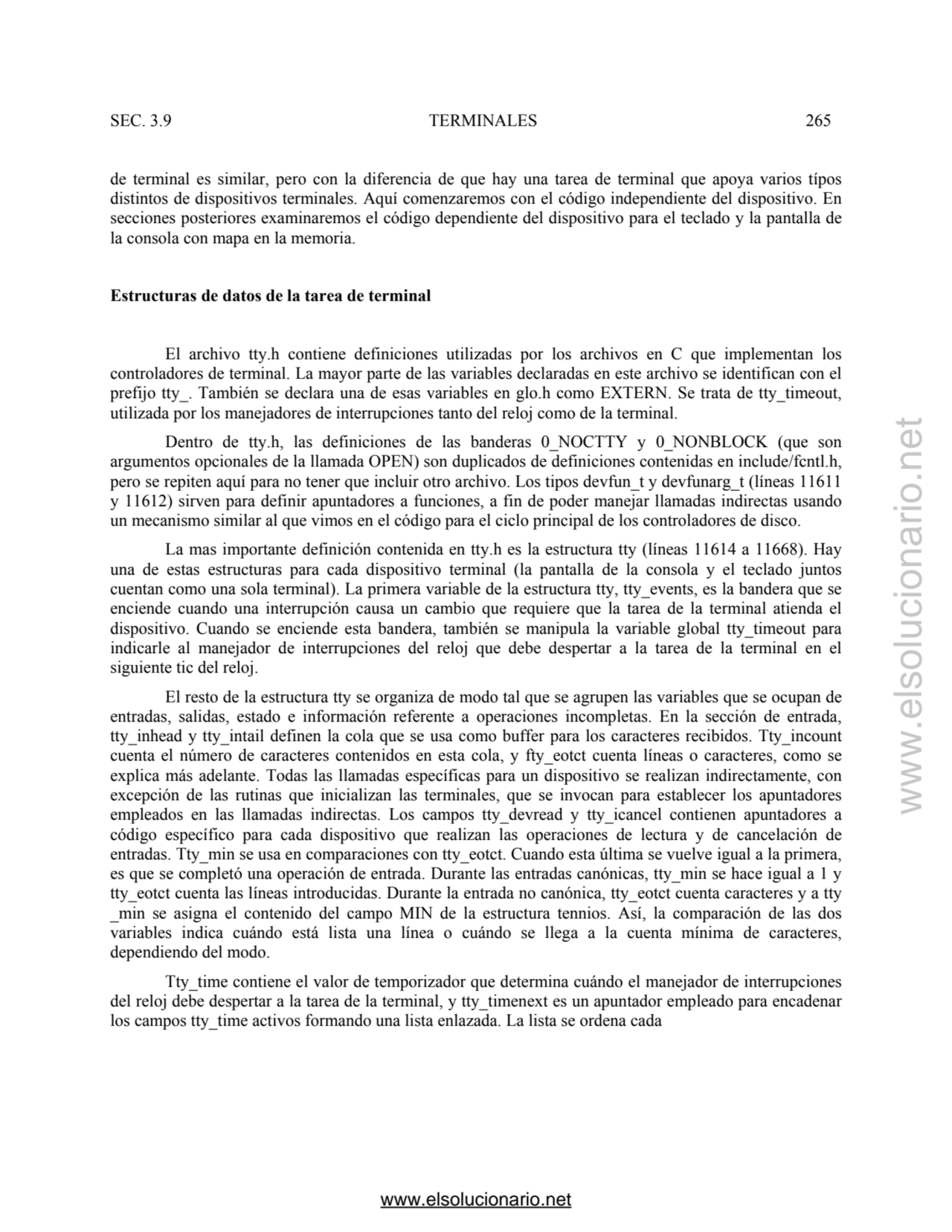 SEC. 3.9 TERMINALES 265

de terminal es similar, pero con la diferencia de que hay una tarea de terminal que apoya varios típos distintos de dispositivos terminales. Aquí comenzaremos con el código independiente del dispositivo. En secciones posteriores examinaremos el código dependiente del dispositivo para el teclado y la pantalla de la consola con mapa en la memoria.

Estructuras de datos de la tarea de terminal

El archivo tty.h contiene definiciones utilizadas por los archivos en C que implementan los controladores de terminal. La mayor parte de las variables declaradas en este archivo se identifican con el prefijo tty_. También se declara una de esas variables en glo.h como EXTERN. Se trata de tty_timeout, utilizada por los manejadores de interrupciones tanto del reloj como de la terminal.

Dentro de tty.h, las definiciones de las banderas 0_NOCTTY y 0_NONBLOCK (que son argumentos opcionales de la llamada OPEN) son duplicados de definiciones contenidas en include/fcntl.h, pero se repiten aquí para no tener que incluir otro archivo. Los tipos devfun_t y devfunarg_t (líneas 11611 y 11612) sirven para definir apuntadores a funciones, a fin de poder manejar llamadas indirectas usando un mecanismo similar al que vimos en el código para el ciclo principal de los controladores de disco.

La mas importante definición contenida en tty.h es la estructura tty (líneas 11614 a 11668). Hay una de estas estructuras para cada dispositivo terminal (la pantalla de la consola y el teclado juntos cuentan como una sola terminal). La primera variable de la estructura tty, tty_events, es la bandera que se enciende cuando una interrupción causa un cambio que requiere que la tarea de la terminal atienda el dispositivo. Cuando se enciende esta bandera, también se manipula la variable global tty_timeout para indicarle al manejador de interrupciones del reloj que debe despertar a la tarea de la terminal en el siguiente tic del reloj.

El resto de la estructura tty se organiza de modo tal que se agrupen las variables que se ocupan de entradas, salidas, estado e información referente a operaciones incompletas. En la sección de entrada, tty_inhead y tty_intail definen la cola que se usa como buffer para los caracteres recibidos. Tty_incount cuenta el número de caracteres contenidos en esta cola, y fty_eotct cuenta líneas o caracteres, como se explica más adelante. Todas las llamadas específicas para un dispositivo se realizan indirectamente, con excepción de las rutinas que inicializan las terminales, que se invocan para establecer los apuntadores empleados en las llamadas indirectas. Los campos tty_devread y tty_icancel contienen apuntadores a código específico para cada dispositivo que realizan las operaciones de lectura y de cancelación de entradas. Tty_min se usa en comparaciones con tty_eotct. Cuando esta última se vuelve igual a la primera, es que se completó una operación de entrada. Durante las entradas canónicas, tty_min se hace igual a 1 y tty_eotct cuenta las líneas introducidas. Durante la entrada no canónica, tty_eotct cuenta caracteres y a tty _min se asigna el contenido del campo MIN de la estructura tennios. Así, la comparación de las dos variables indica cuándo está lista una línea o cuándo se llega a la cuenta mínima de caracteres, dependiendo del modo.

Tty_time contiene el valor de temporizador que determina cuándo el manejador de interrupciones del reloj debe despertar a la tarea de la terminal, y tty_timenext es un apuntador empleado para encadenar los campos tty_time activos formando una lista enlazada. La lista se ordena cada

www.elsolucionario.net

www.elsolucionario.net